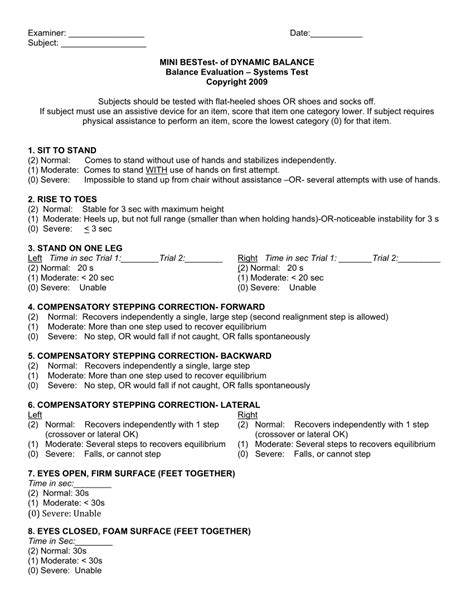 Examiner: ________________ Date:___________
Subject: __________________

MINI BESTest- of DYNAMIC BALANCE
Balance Evaluation – Systems Test
Copyright 2009

Subjects should be tested with flat-heeled shoes OR shoes and socks off.
If subject must use an assistive device for an item, score that item one category lower. If subject requires physical assistance to perform an item, score the lowest category (0) for that item.

1. SIT TO STAND
(2) Normal: Comes to stand without use of hands and stabilizes independently.
(1) Moderate: Comes to stand WITH use of hands on first attempt.
(0) Severe: Impossible to stand up from chair without assistance –OR- several attempts with use of hands.

2. RISE TO TOES
(2) Normal: Stable for 3 sec with maximum height
(1) Moderate: Heels up, but not full range (smaller than when holding hands)-OR-noticeable instability for 3 s
(0) Severe: $\leq$ 3 sec

3. STAND ON ONE LEG
Left Time in sec Trial 1:________ Trial 2:________
(2) Normal: 20 s
(1) Moderate: < 20 sec
(0) Severe: Unable

Right Time in sec Trial 1: _______ Trial 2:_________
(2) Normal: 20 s
(1) Moderate: < 20 sec
(0) Severe: Unable

4. COMPENSATORY STEPPING CORRECTION- FORWARD
(2) Normal: Recovers independently a single, large step (second realignment step is allowed)
(1) Moderate: More than one step used to recover equilibrium
(0) Severe: No step, OR would fall if not caught, OR falls spontaneously

5. COMPENSATORY STEPPING CORRECTION- BACKWARD
(2) Normal: Recovers independently a single, large step
(1) Moderate: More than one step used to recover equilibrium
(0) Severe: No step, OR would fall if not caught, OR falls spontaneously

6. COMPENSATORY STEPPING CORRECTION- LATERAL
Left
(2) Normal: Recovers independently with 1 step (crossover or lateral OK)
(1) Moderate: Several steps to recovers equilibrium
(0) Severe: Falls, or cannot step

Right
(2) Normal: Recovers independently with 1 step (crossover or lateral OK)
(1) Moderate: Several steps to recovers equilibrium
(0) Severe: Falls, or cannot step

7. EYES OPEN, FIRM SURFACE (FEET TOGETHER)
Time in sec:________
(2) Normal: 30s
(1) Moderate: < 30s
(0) Severe: Unable

8. EYES CLOSED, FOAM SURFACE (FEET TOGETHER)
Time in Sec:________
(2) Normal: 30s
(1) Moderate: < 30s
(0) Severe: Unable